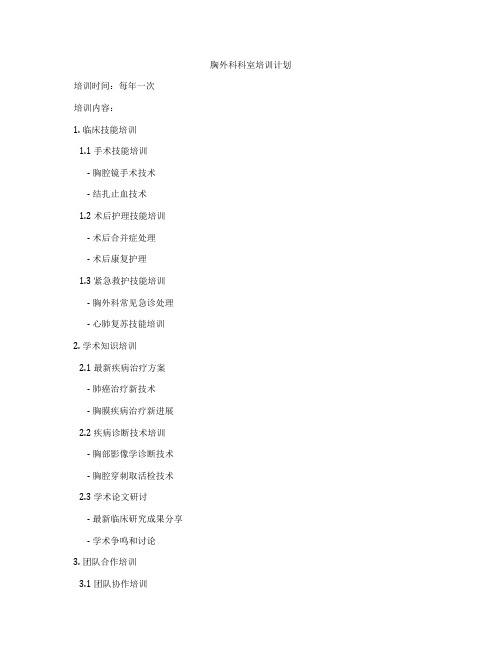 胸外科科室培训计划

培训时间：每年一次

培训内容：

1. 临床技能培训

1.1 手术技能培训

- 胸腔镜手术技术

- 结扎止血技术

1.2 术后护理技能培训

- 术后合并症处理

- 术后康复护理

1.3 紧急救护技能培训

- 胸外科常见急诊处理

- 心肺复苏技能培训

2. 学术知识培训

2.1 最新疾病治疗方案

- 肺癌治疗新技术

- 胸膜疾病治疗新进展

2.2 疾病诊断技术培训

- 胸部影像学诊断技术

- 胸腔穿刺取活检技术

2.3 学术论文研讨

- 最新临床研究成果分享

- 学术争鸣和讨论

3. 团队合作培训

3.1 团队协作培训